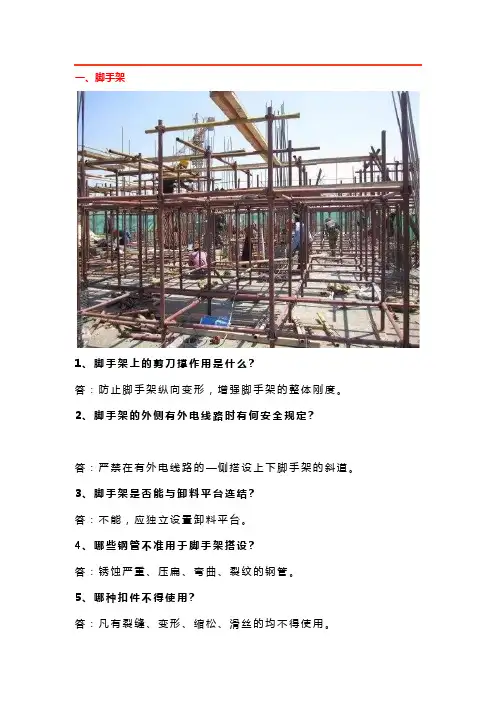 一、脚手架

1、脚手架上的剪刀撑作用是什么？

答：防止脚手架纵向变形，增强脚手架的整体刚度。

2、脚手架的外侧有外电线路时有何安全规定？

答：严禁在有外电线路的一侧搭设上下脚手架的斜道。

3、脚手架是否能与卸料平台连结？

答：不能，应独立设置卸料平台。

4、哪些钢管不准用于脚手架搭设？

答：锈蚀严重、压扁、弯曲、裂纹的钢管。

5、哪种扣件不得使用？

答：凡有裂缝、变形、缩松、滑丝的均不得使用。